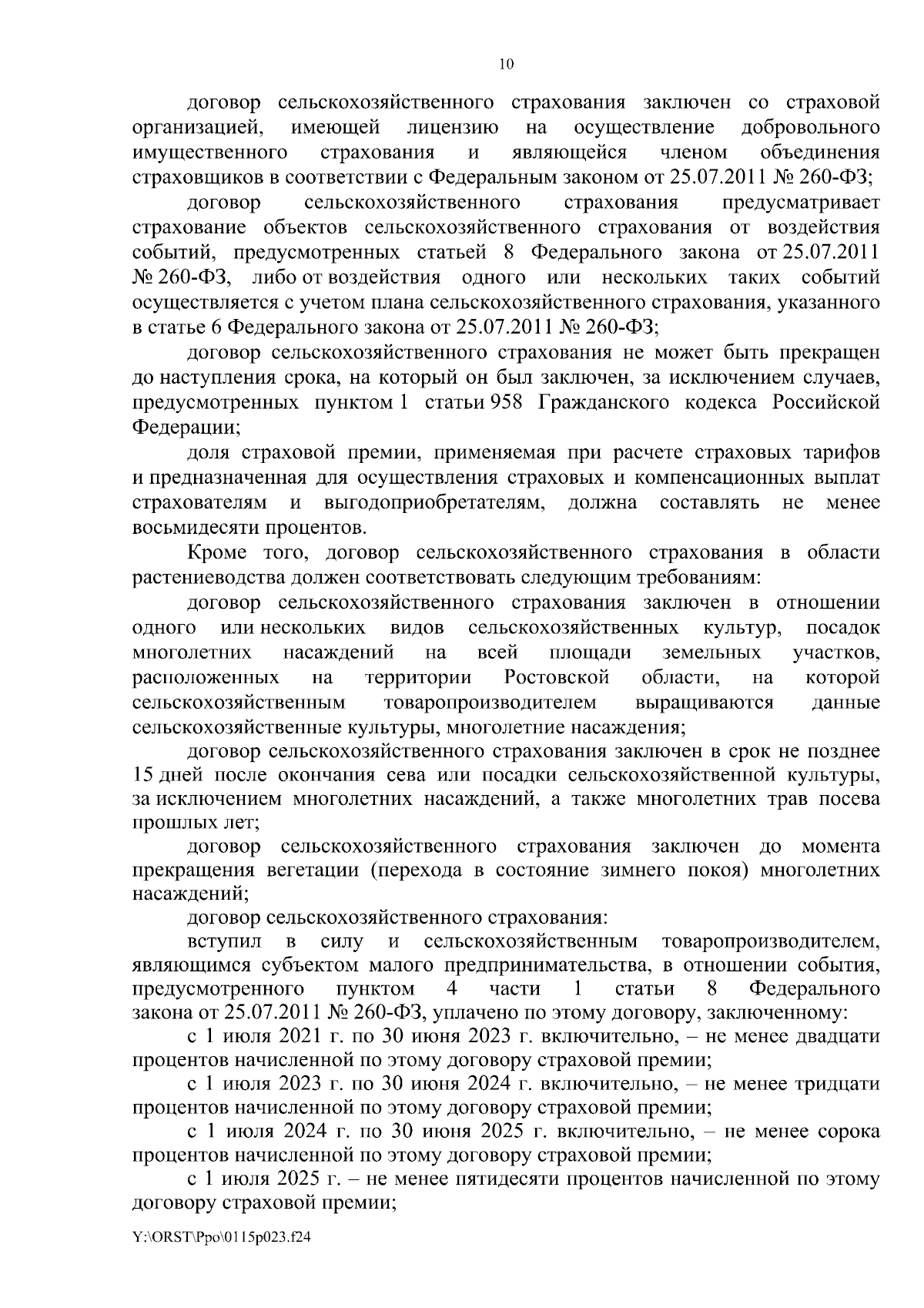 10

договор сельскохозяйственного страхования заключен со страховой организацией, имеющей лицензию на осуществление добровольного имущественного страхования и являющейся членом объединения страховщиков в соответствии с Федеральным законом от 25.07.2011 № 260-ФЗ;

договор сельскохозяйственного страхования предусматривает страхование объектов сельскохозяйственного страхования от воздействия событий, предусмотренных статьей 8 Федерального закона от 25.07.2011 № 260-ФЗ, либо от воздействия одного или нескольких таких событий осуществляется с учетом плана сельскохозяйственного страхования, указанного в статье 6 Федерального закона от 25.07.2011 № 260-ФЗ;

договор сельскохозяйственного страхования не может быть прекращен до наступления срока, на который он был заключен, за исключением случаев, предусмотренных пунктом 1 статьи 958 Гражданского кодекса Российской Федерации;

доля страховой премии, применяемая при расчете страховых тарифов и предназначенная для осуществления страховых и компенсационных выплат страхователям и выгодоприобретателям, должна составлять не менее восьмидесяти процентов.

Кроме того, договор сельскохозяйственного страхования в области растениеводства должен соответствовать следующим требованиям:

договор сельскохозяйственного страхования заключен в отношении одного или нескольких видов сельскохозяйственных культур, посадок многолетних насаждений на всей площади земельных участков, расположенных на территории Ростовской области, на которой сельскохозяйственным товаропроизводителем выращиваются данные сельскохозяйственные культуры, многолетние насаждения;

договор сельскохозяйственного страхования заключен в срок не позднее 15 дней после окончания сева или посадки сельскохозяйственной культуры, за исключением многолетних насаждений, а также многолетних трав посева прошлых лет;

договор сельскохозяйственного страхования заключен до момента прекращения вегетации (перехода в состояние зимнего покоя) многолетних насаждений;

договор сельскохозяйственного страхования:

вступил в силу и сельскохозяйственным товаропроизводителем, являющимся субъектом малого предпринимательства, в отношении события, предусмотренного пунктом 4 части 1 статьи 8 Федерального закона от 25.07.2011 № 260-ФЗ, уплачено по этому договору, заключенному:

с 1 июля 2021 г. по 30 июня 2023 г. включительно, – не менее двадцати процентов начисленной по этому договору страховой премии;

с 1 июля 2023 г. по 30 июня 2024 г. включительно, – не менее тридцати процентов начисленной по этому договору страховой премии;

с 1 июля 2024 г. по 30 июня 2025 г. включительно, – не менее сорока процентов начисленной по этому договору страховой премии;

с 1 июля 2025 г. – не менее пятидесяти процентов начисленной по этому договору страховой премии;

Y:\ORST\Ppo\0115p023.f24